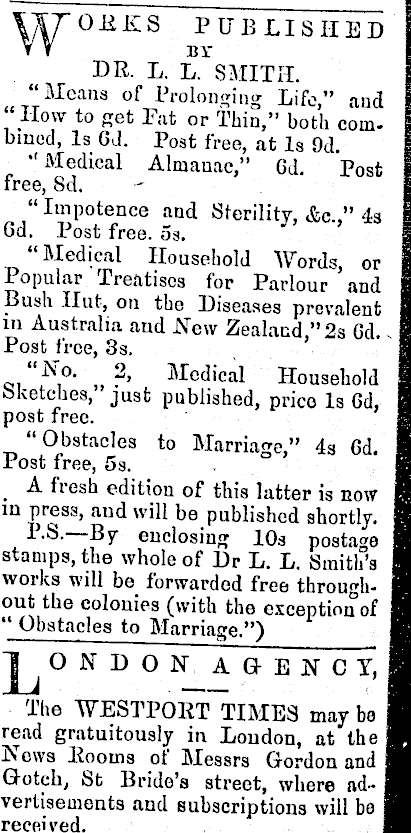 WORKS PUBLISHED
BY
DR. L. L. SMITH.

"Means of Prolonging Life," and "How to get Fat or Thin," both combined, 1s 6d. Post free, at 1s 9d.

"Medical Almanac," 6d. Post free, 8d.

"Impotence and Sterility, &c.," 4s 6d. Post free. 5s.

"Medical Household Words, or Popular Treatises for Parlour and Bush Hut, on the Diseases prevalent in Australia and New Zealand," 2s 6d. Post free, 3s.

"No. 2, Medical Household Sketches," just published, price 1s 6d, post free.

"Obstacles to Marriage," 4s 6d. Post free, 5s.

A fresh edition of this latter is now in press, and will be published shortly.

P.S.—By enclosing 10s postage stamps, the whole of Dr L. L. Smith's works will be forwarded free throughout the colonies (with the exception of "Obstacles to Marriage.")

LONDON AGENCY,

The WESTPORT TIMES may be read gratuitously in London, at the News Rooms of Messrs Gordon and Gotch, St Bride's street, where advertisements and subscriptions will be received.